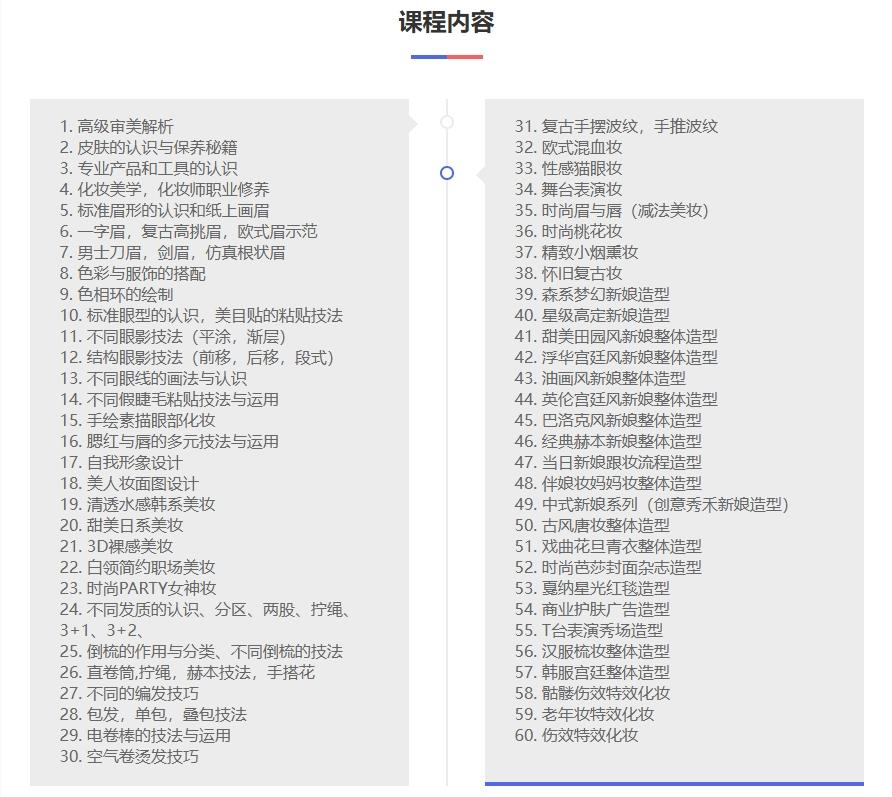 课程内容

1. 高级审美解析
2. 皮肤的认识与保养秘籍
3. 专业产品和工具的认识
4. 化妆美学，化妆师职业修养
5. 标准眉形的认识和纸上画眉
6. 一字眉，复古高挑眉，欧式眉示范
7. 男士刀眉，剑眉，仿真根状眉
8. 色彩与服饰的搭配
9. 色相环的绘制
10. 标准眼型的认识，美目贴的粘贴技法
11. 不同眼影技法（平涂，渐层）
12. 结构眼影技法（前移，后移，段式）
13. 不同眼线的画法与认识
14. 不同假睫毛粘贴技法与运用
15. 手绘素描眼部化妆
16. 腮红与唇的多元技法与运用
17. 自我形象设计
18. 美人妆面图设计
19. 清透水感韩系美妆
20. 甜美日系美妆
21. 3D裸感美妆
22. 白领简约职场美妆
23. 时尚PARTY女神妆
24. 不同发质的认识、分区、两股、拧绳、3+1、3+2、
25. 倒梳的作用与分类、不同倒梳的技法
26. 直卷筒,拧绳，赫本技法，手搭花
27. 不同的编发技巧
28. 包发，单包，叠包技法
29. 电卷棒的技法与运用
30. 空气卷烫发技巧

31. 复古手摆波纹，手推波纹
32. 欧式混血妆
33. 性感猫眼妆
34. 舞台表演妆
35. 时尚眉与唇（减法美妆）
36. 时尚桃花妆
37. 精致小烟熏妆
38. 怀旧复古妆
39. 森系梦幻新娘造型
40. 星级高定新娘造型
41. 甜美田园风新娘整体造型
42. 浮华宫廷风新娘整体造型
43. 油画风新娘整体造型
44. 英伦宫廷风新娘整体造型
45. 巴洛克风新娘整体造型
46. 经典赫本新娘整体造型
47. 当日新娘跟妆流程造型
48. 伴娘妆妈妈妆整体造型
49. 中式新娘系列（创意秀禾新娘造型）
50. 古风唐妆整体造型
51. 戏曲花旦青衣整体造型
52. 时尚芭莎封面杂志造型
53. 戛纳星光红毯造型
54. 商业护肤广告造型
55. T台表演秀场造型
56. 汉服梳妆整体造型
57. 韩服宫廷整体造型
58. 骷髅伤效特效化妆
59. 老年妆特效化妆
60. 伤效特效化妆